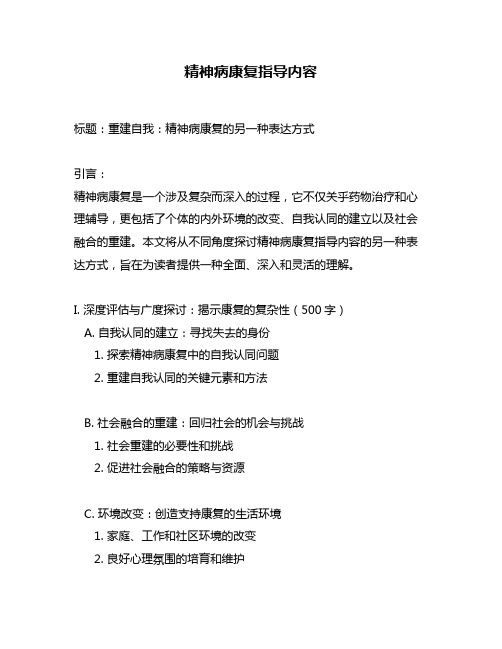 精神病康复指导内容

标题：重建自我：精神病康复的另一种表达方式

引言：

精神病康复是一个涉及复杂而深入的过程，它不仅关乎药物治疗和心理辅导，更包括了个体的内外环境的改变、自我认同的建立以及社会融合的重建。本文将从不同角度探讨精神病康复指导内容的另一种表达方式，旨在为读者提供一种全面、深入和灵活的理解。

I. 深度评估与广度探讨：揭示康复的复杂性（500 字）

A. 自我认同的建立：寻找失去的身份

1. 探索精神病康复中的自我认同问题

2. 重建自我认同的关键元素和方法

B. 社会融合的重建：回归社会的机会与挑战

1. 社会重建的必要性和挑战

2. 促进社会融合的策略与资源

C. 环境改变：创造支持康复的生活环境

1. 家庭、工作和社区环境的改变

2. 良好心理氛围的培育和维护